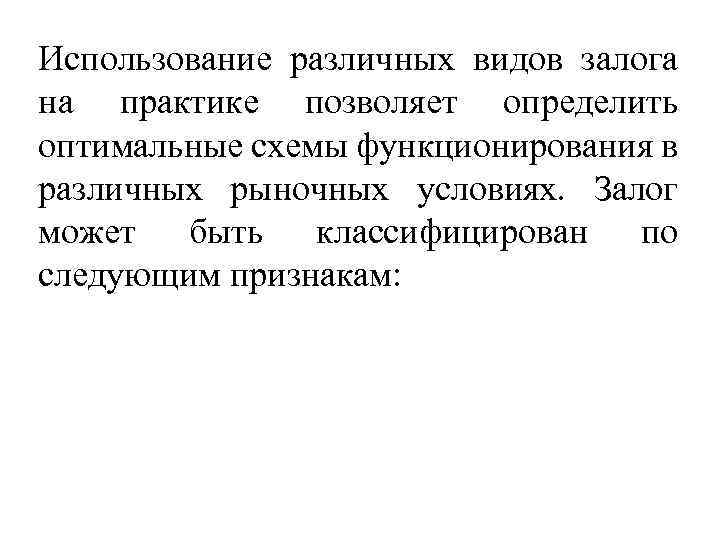 Использование различных видов залога на практике позволяет определить оптимальные схемы функционирования в различных рыночных условиях. Залог может быть классифицирован по следующим признакам: